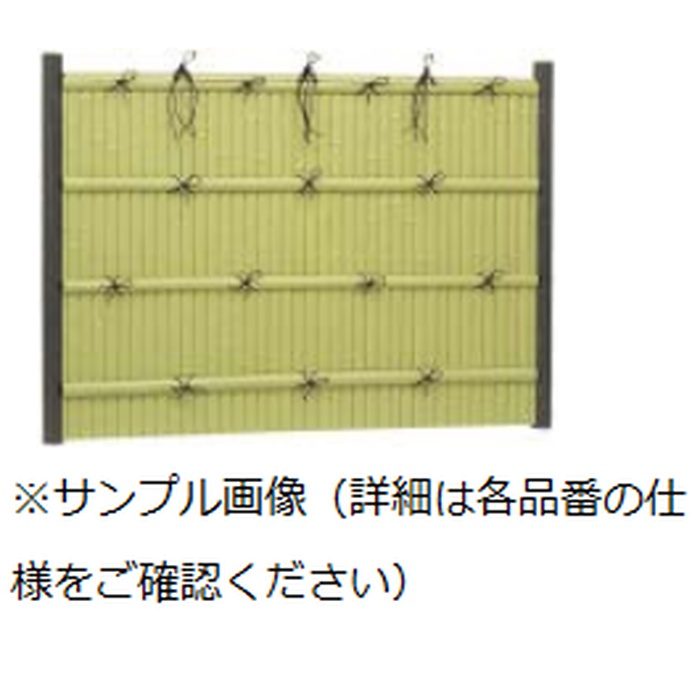 ※サンプル画像（詳細は各品番の仕様をご確認ください）